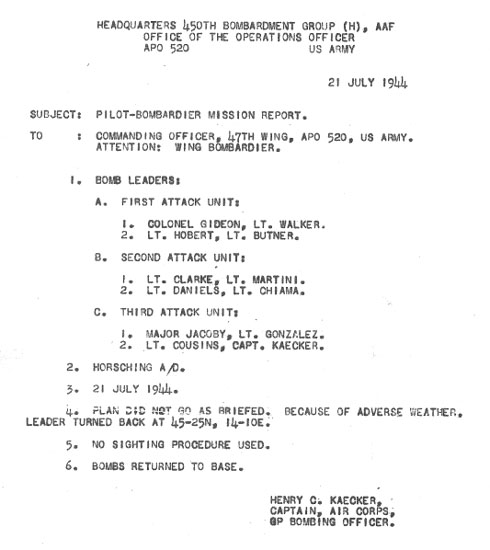 HEADQUARTERS 450TH BOMBARDMENT GROUP (H), AAF
OFFICE OF THE OPERATIONS OFFICER
APO 520 US ARMY

21 JULY 1944

SUBJECT: PILOT-BOMBARDIER MISSION REPORT.

TO : COMMANDING OFFICER, 47TH WING, APO 520, US ARMY.
ATTENTION: WING BOMBARDIER.

1. BOMB LEADERS:

A. FIRST ATTACK UNIT:

1. COLONEL GIDEON, LT. WALKER.
2. LT. HOBERT, LT. BUTNER.

B. SECOND ATTACK UNIT:

1. LT. CLARKE, LT. MARTINI.
2. LT. DANIELS, LT. CHIAMA.

C. THIRD ATTACK UNIT:

1. MAJOR JACOBY, LT. GONZALEZ.
2. LT. COUSINS, CAPT. KAECKER.

2. HORSCHING A/D.

3. 21 JULY 1944.

4. PLAN DID NOT GO AS BRIEFED. BECAUSE OF ADVERSE WEATHER, LEADER TURNED BACK AT 45-25N, 14-10E.

5. NO SIGHTING PROCEDURE USED.

6. BOMBS RETURNED TO BASE.

HENRY C. KAECKER,
CAPTAIN, AIR CORPS,
GP BOMBING OFFICER.